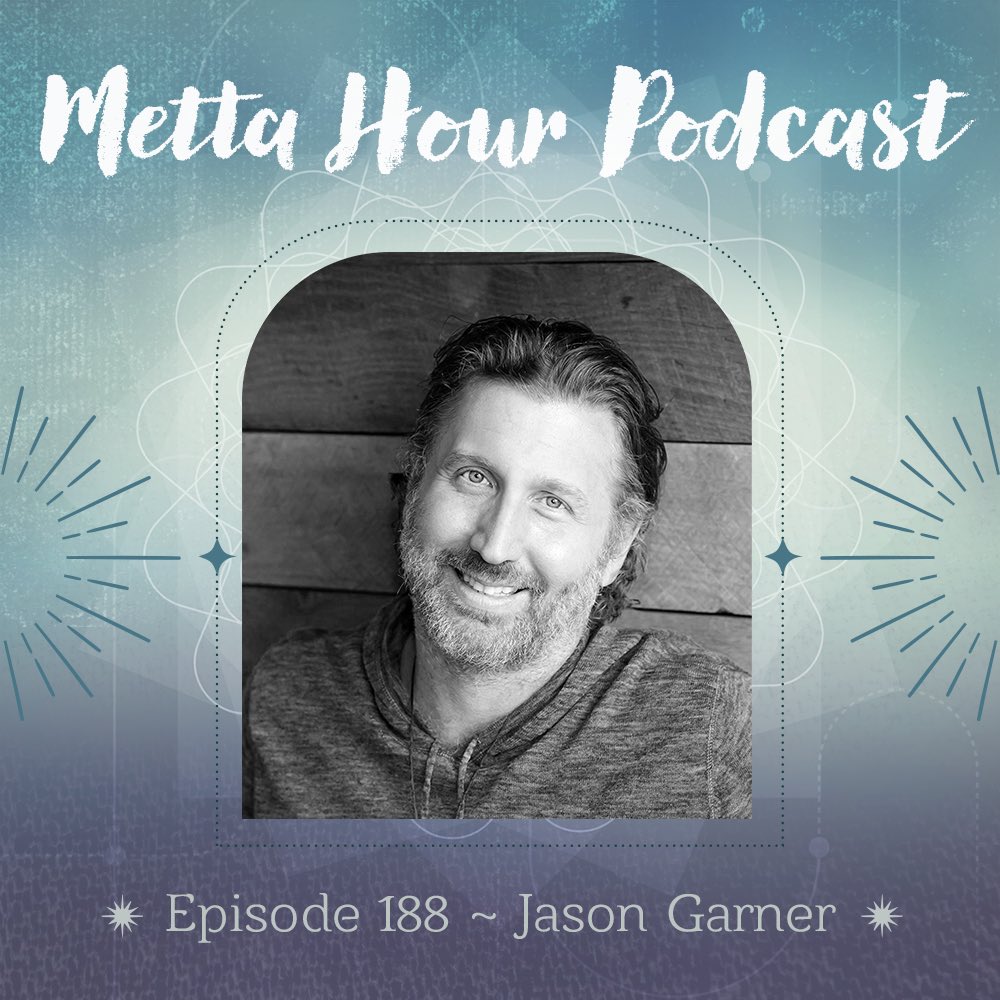 Metta Hour Podcast

Episode 188 ~ Jason Garner